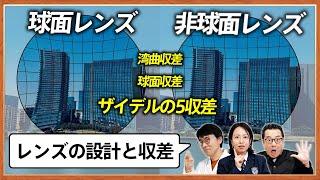 球面レンズ

非球面レンズ

湾曲収差

球面収差

ザイデルの5収差

レンズの設計と収差